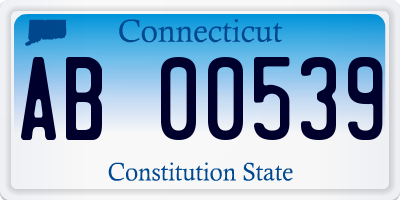 Connecticut

AB 00539

Constitution State